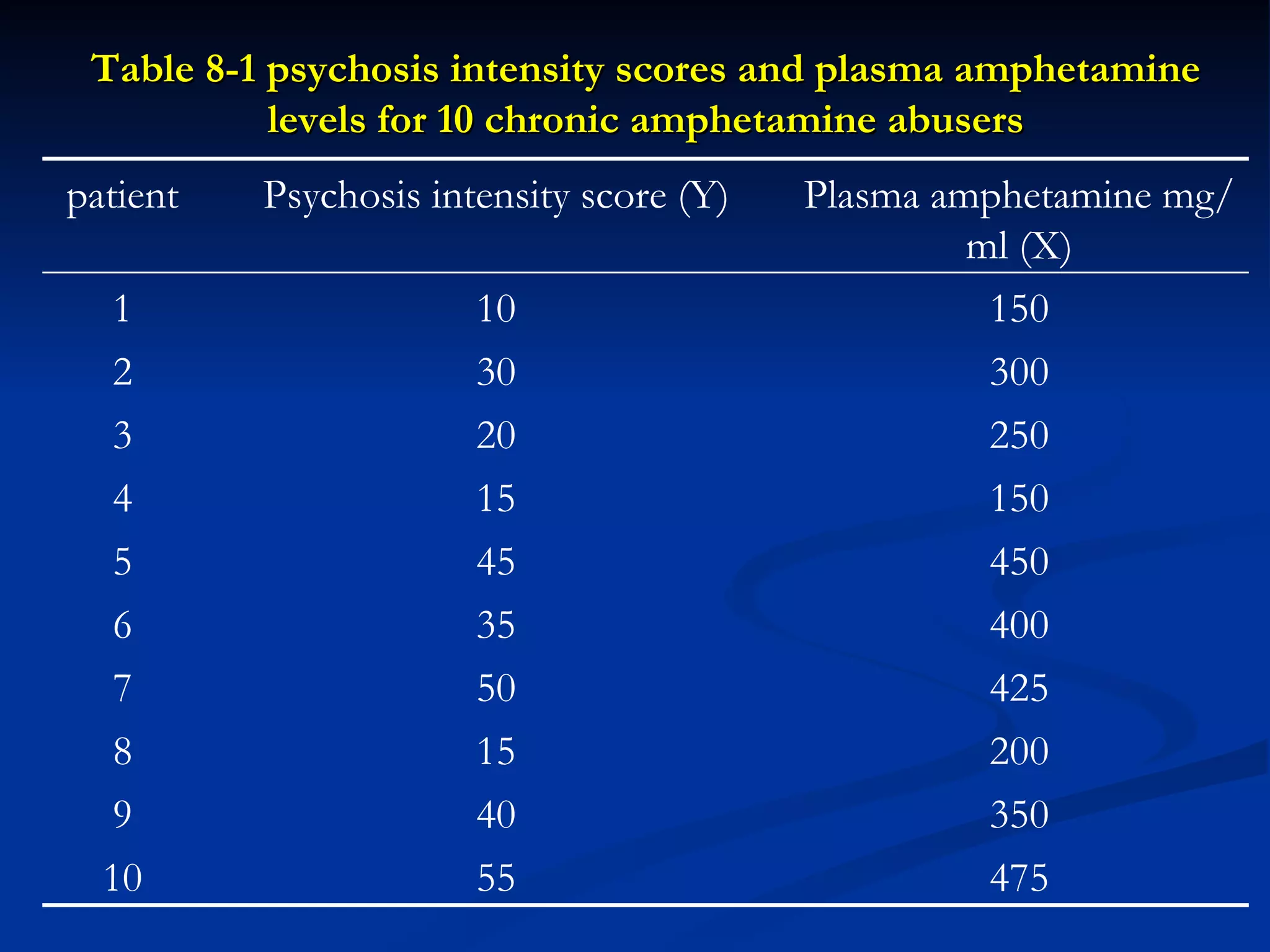 Table 8-1 psychosis intensity scores and plasma amphetamine levels for 10 chronic amphetamine abusers

| patient | Psychosis intensity score (Y) | Plasma amphetamine mg/ml (X) |
|---|---|---|
| 1 | 10 | 150 |
| 2 | 30 | 300 |
| 3 | 20 | 250 |
| 4 | 15 | 150 |
| 5 | 45 | 450 |
| 6 | 35 | 400 |
| 7 | 50 | 425 |
| 8 | 15 | 200 |
| 9 | 40 | 350 |
| 10 | 55 | 475 |